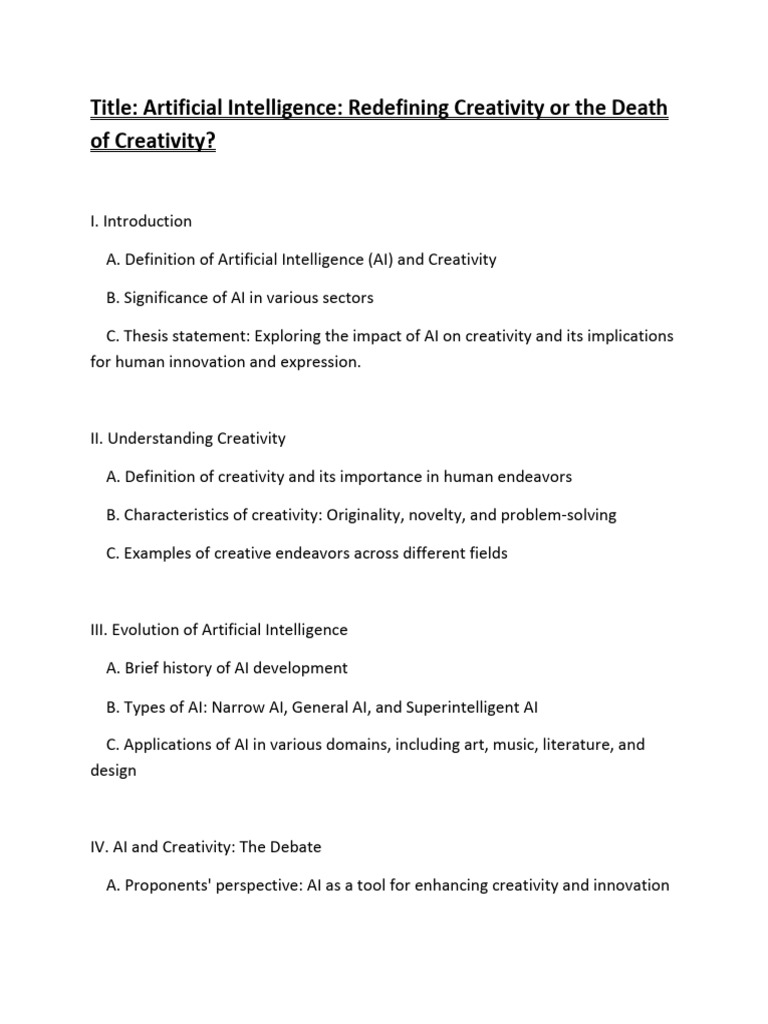 Title: Artificial Intelligence: Redefining Creativity or the Death of Creativity?

I. Introduction

A. Definition of Artificial Intelligence (AI) and Creativity

B. Significance of AI in various sectors

C. Thesis statement: Exploring the impact of AI on creativity and its implications for human innovation and expression.

II. Understanding Creativity

A. Definition of creativity and its importance in human endeavors

B. Characteristics of creativity: Originality, novelty, and problem-solving

C. Examples of creative endeavors across different fields

III. Evolution of Artificial Intelligence

A. Brief history of AI development

B. Types of AI: Narrow AI, General AI, and Superintelligent AI

C. Applications of AI in various domains, including art, music, literature, and design

IV. AI and Creativity: The Debate

A. Proponents' perspective: AI as a tool for enhancing creativity and innovation